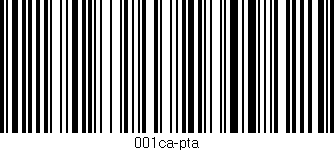 001ca-pta